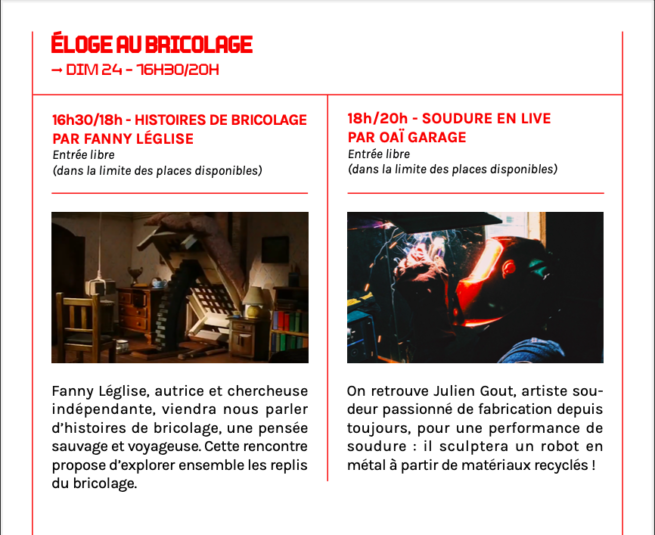 ÉLOGE AU BRICOLAGE
→ DIM 24 - 16H30/20H

16h30/18h - HISTOIRES DE BRICOLAGE PAR FANNY LÉGLISE
Entrée libre
(dans la limite des places disponibles)

Fanny Léglise, autrice et chercheuse indépendante, viendra nous parler d'histoires de bricolage, une pensée sauvage et voyageuse. Cette rencontre propose d'explorer ensemble les replis du bricolage.

18h/20h - SOUDURE EN LIVE PAR OAÏ GARAGE
Entrée libre
(dans la limite des places disponibles)

On retrouve Julien Gout, artiste soudeur passionné de fabrication depuis toujours, pour une performance de soudure : il sculptera un robot en métal à partir de matériaux recyclés !